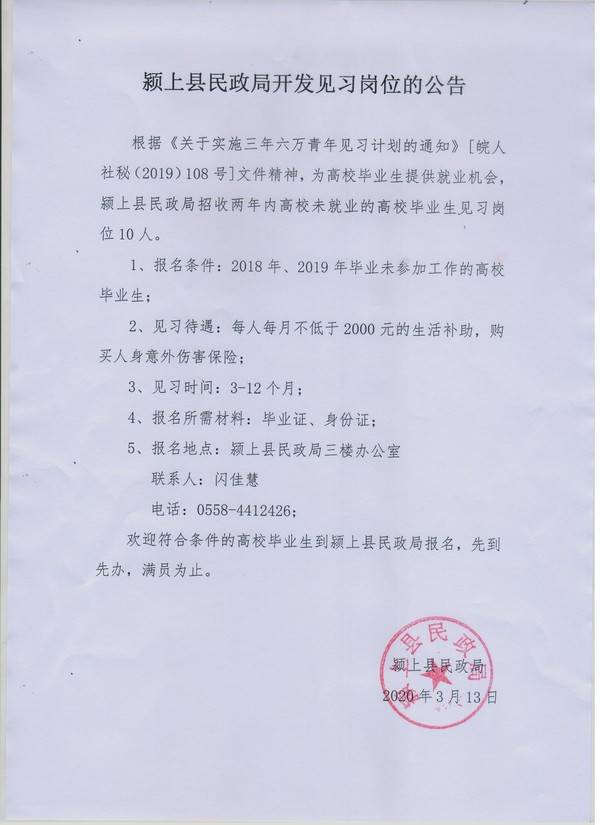 颍上县民政局开发见习岗位的公告

根据《关于实施三年六万青年见习计划的通知》[皖人社秘（2019）108号]文件精神，为高校毕业生提供就业机会，颍上县民政局招收两年内高校未就业的高校毕业生见习岗位10人。

1、报名条件：2018年、2019年毕业未参加工作的高校毕业生；

2、见习待遇：每人每月不低于2000元的生活补助，购买人身意外伤害保险；

3、见习时间：3-12个月；

4、报名所需材料：毕业证、身份证；

5、报名地点：颍上县民政局三楼办公室

联系人：闪佳慧

电话：0558-4412426；

欢迎符合条件的高校毕业生到颍上县民政局报名，先到先办，满员为止。

颍上县民政局
2020年3月13日

颍上县民政局